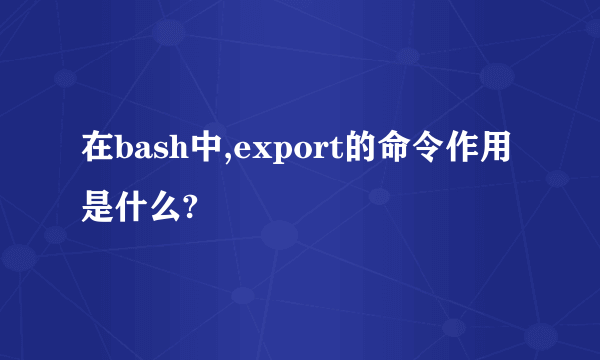 在bash中,export的命令作用是什么?